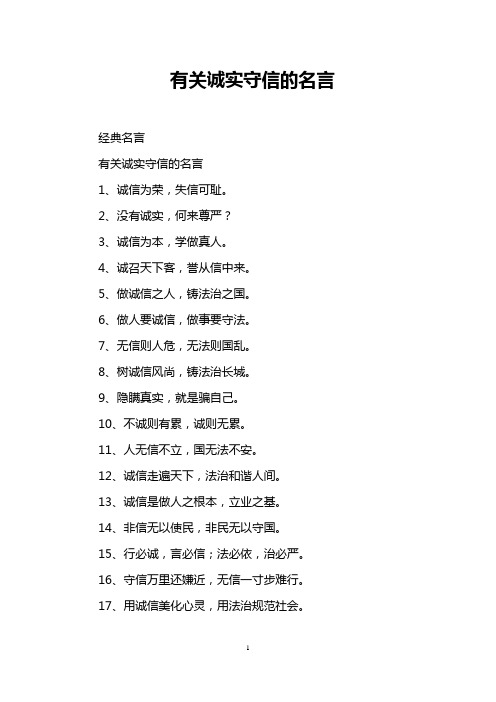 有关诚实守信的名言

经典名言

有关诚实守信的名言

1、诚信为荣，失信可耻。

2、没有诚实，何来尊严？

3、诚信为本，学做真人。

4、诚召天下客，誉从信中来。

5、做诚信之人，铸法治之国。

6、做人要诚信，做事要守法。

7、无信则人危，无法则国乱。

8、树诚信风尚，铸法治长城。

9、隐瞒真实，就是骗自己。

10、不诚则有累，诚则无累。

11、人无信不立，国无法不安。

12、诚信走遍天下，法治和谐人间。

13、诚信是做人之根本，立业之基。

14、非信无以使民，非民无以守国。

15、行必诚，言必信；法必依，治必严。

16、守信万里还嫌近，无信一寸步难行。

17、用诚信美化心灵，用法治规范社会。

1